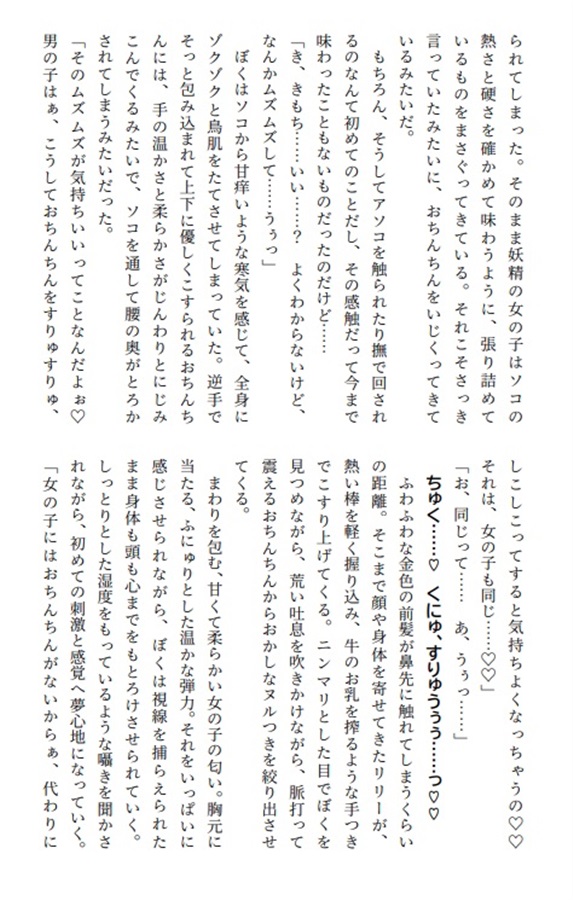 られてしまった。そのまま妖精の女の子はソコの熱さと硬さを確かめて味わうように、張り詰めているものをまさぐってきている。それこそさっき言っていたみたいに、おちんちんをいじくってきているみたいだ。

もちろん、そうしてアソコを触られたり撫で回されるのなんて初めてのことだし、その感触だって今まで味わったこともないものだったのだけど……

「き、きもち……いい……？　よくわからないけど、なんかムズムズして……うぅっ」

ぼくはソコから甘痒いような寒気を感じて、全身にゾクゾクと鳥肌をたてさせてしまっていた。逆手でそっと包み込まれて上下に優しくこすられるおちんちんには、手の温かさと柔らかさがじんわりとにじみこんでくるみたいで、ソコを通して腰の奥がとろかされてしまうみたいだった。

「そのムズムズが気持ちいいってことなんだよぉ♡　男の子はぁ、こうしておちんちんをすりゅすりゅ、しこしこってすると気持ちよくなっちゃうの♡♡　それは、女の子も同じ……♡♡」

「お、同じって……　あ、うぅっ……」

ちゅく……♡　くにゅ、すりゅぅぅ……っ♡♡

ふわふわな金色の前髪が鼻先に触れてしまうくらいの距離。そこまで顔や身体を寄せてきたリリーが、熱い棒を軽く握り込み、牛のお乳を搾るような手つきでこすり上げてくる。ニンマリとした目でぼくを見つめながら、荒い吐息を吹きかけながら、脈打って震えるおちんちんからおかしなヌルつきを絞り出させてくる。

まわりを包む、甘くて柔らかい女の子の匂い。胸元に当たる、ふにゅりとした温かな弾力。それをいっぱいに感じさせられながら、ぼくは視線を捕らえられたまま身体も頭も心までをもとろけさせられていく。しっとりとした湿度をもっているような囁きを聞かされながら、初めての刺激と感覚へ夢心地になっていく。

「女の子にはおちんちんがないからぁ、代わりに